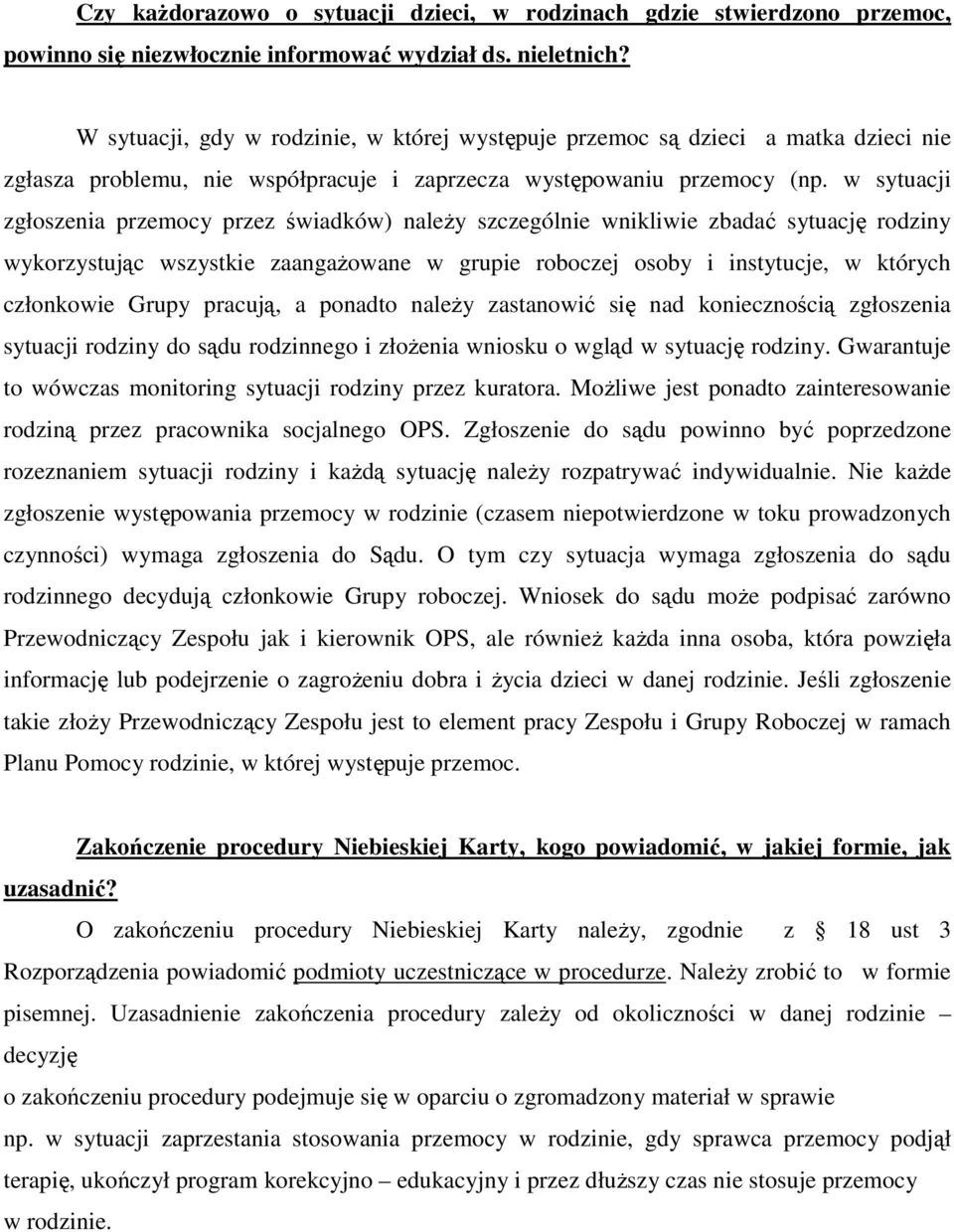 Czy każdorazowo o sytuacji dzieci, w rodzinach gdzie stwierdzono przemoc, powinno się niezwłocznie informować wydział ds. nieletnich?

W sytuacji, gdy w rodzinie, w której występuje przemoc są dzieci a matka dzieci nie zgłasza problemu, nie współpracuje i zaprzecza występowaniu przemocy (np. w sytuacji zgłoszenia przemocy przez świadków) należy szczególnie wnikliwie zbadać sytuację rodziny wykorzystując wszystkie zaangażowane w grupie roboczej osoby i instytucje, w których członkowie Grupy pracują, a ponadto należy zastanowić się nad koniecznością zgłoszenia sytuacji rodziny do sądu rodzinnego i złożenia wniosku o wgląd w sytuację rodziny. Gwarantuje to wówczas monitoring sytuacji rodziny przez kuratora. Możliwe jest ponadto zainteresowanie rodziną przez pracownika socjalnego OPS. Zgłoszenie do sądu powinno być poprzedzone rozeznaniem sytuacji rodziny i każdą sytuację należy rozpatrywać indywidualnie. Nie każde zgłoszenie występowania przemocy w rodzinie (czasem niepotwierdzone w toku prowadzonych czynności) wymaga zgłoszenia do Sądu. O tym czy sytuacja wymaga zgłoszenia do sądu rodzinnego decydują członkowie Grupy roboczej. Wniosek do sądu może podpisać zarówno Przewodniczący Zespołu jak i kierownik OPS, ale również każda inna osoba, która powzięła informację lub podejrzenie o zagrożeniu dobra i życia dzieci w danej rodzinie. Jeśli zgłoszenie takie złoży Przewodniczący Zespołu jest to element pracy Zespołu i Grupy Roboczej w ramach Planu Pomocy rodzinie, w której występuje przemoc.

Zakończenie procedury Niebieskiej Karty, kogo powiadomić, w jakiej formie, jak uzasadnić?

O zakończeniu procedury Niebieskiej Karty należy, zgodnie z § 18 ust 3 Rozporządzenia powiadomić podmioty uczestniczące w procedurze. Należy zrobić to w formie pisemnej. Uzasadnienie zakończenia procedury zależy od okoliczności w danej rodzinie – decyzję

o zakończeniu procedury podejmuje się w oparciu o zgromadzony materiał w sprawie

np. w sytuacji zaprzestania stosowania przemocy w rodzinie, gdy sprawca przemocy podjął terapię, ukończył program korekcyjno – edukacyjny i przez dłuższy czas nie stosuje przemocy w rodzinie.